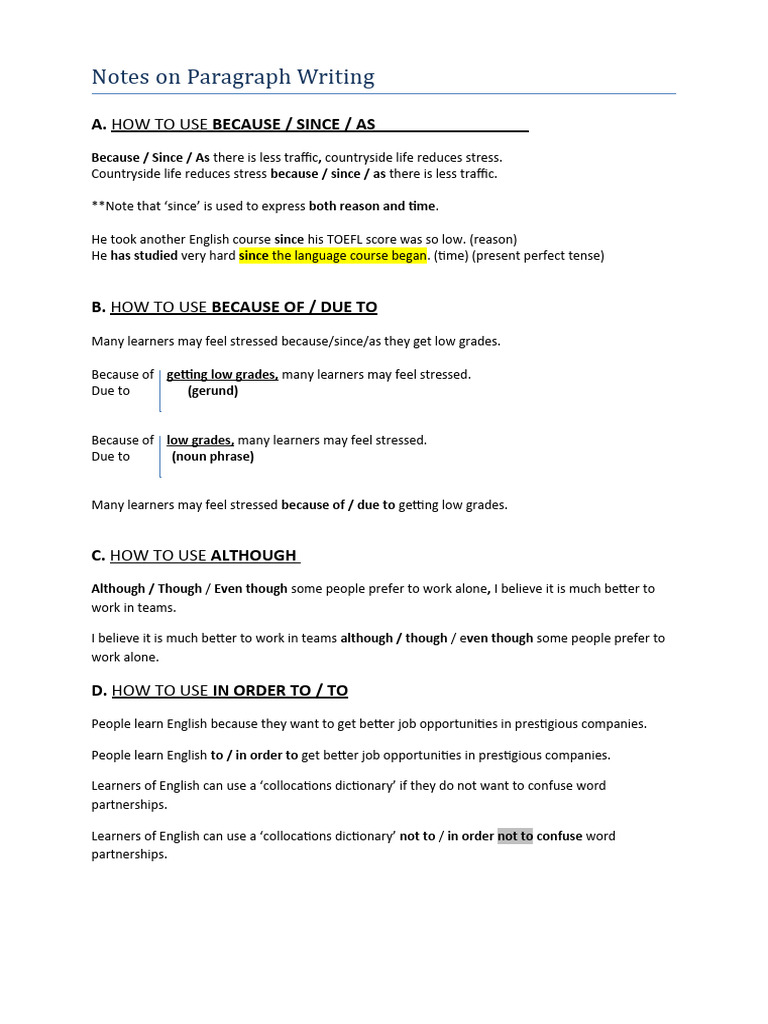 Notes on Paragraph Writing

A. HOW TO USE BECAUSE / SINCE / AS

Because / Since / As there is less traffic, countryside life reduces stress.
Countryside life reduces stress because / since / as there is less traffic.

**Note that 'since' is used to express both reason and time.

He took another English course since his TOEFL score was so low. (reason)
He has studied very hard since the language course began. (time) (present perfect tense)

B. HOW TO USE BECAUSE OF / DUE TO

Many learners may feel stressed because/since/as they get low grades.

Because of
Due to
getting low grades, many learners may feel stressed.
(gerund)

Because of
Due to
low grades, many learners may feel stressed.
(noun phrase)

Many learners may feel stressed because of / due to getting low grades.

C. HOW TO USE ALTHOUGH

Although / Though / Even though some people prefer to work alone, I believe it is much better to work in teams.

I believe it is much better to work in teams although / though / even though some people prefer to work alone.

D. HOW TO USE IN ORDER TO / TO

People learn English because they want to get better job opportunities in prestigious companies.

People learn English to / in order to get better job opportunities in prestigious companies.

Learners of English can use a 'collocations dictionary' if they do not want to confuse word partnerships.

Learners of English can use a 'collocations dictionary' not to / in order not to confuse word partnerships.